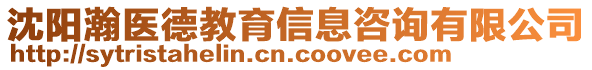 沈阳瀚医德教育信息咨询有限公司
http://sytristahelin.cn.coovee.com